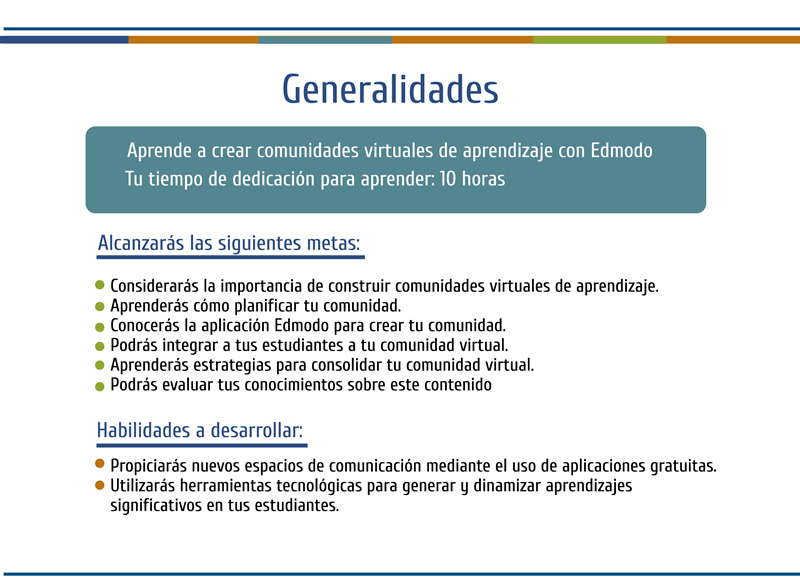 Generalidades

Aprende a crear comunidades virtuales de aprendizaje con Edmodo
Tu tiempo de dedicación para aprender: 10 horas

Alcanzarás las siguientes metas:

- Considerarás la importancia de construir comunidades virtuales de aprendizaje.
- Aprenderás cómo planificar tu comunidad.
- Conocerás la aplicación Edmodo para crear tu comunidad.
- Podrás integrar a tus estudiantes a tu comunidad virtual.
- Aprenderás estrategias para consolidar tu comunidad virtual.
- Podrás evaluar tus conocimientos sobre este contenido

Habilidades a desarrollar:

- Propiciarás nuevos espacios de comunicación mediante el uso de aplicaciones gratuitas.
- Utilizarás herramientas tecnológicas para generar y dinamizar aprendizajes significativos en tus estudiantes.